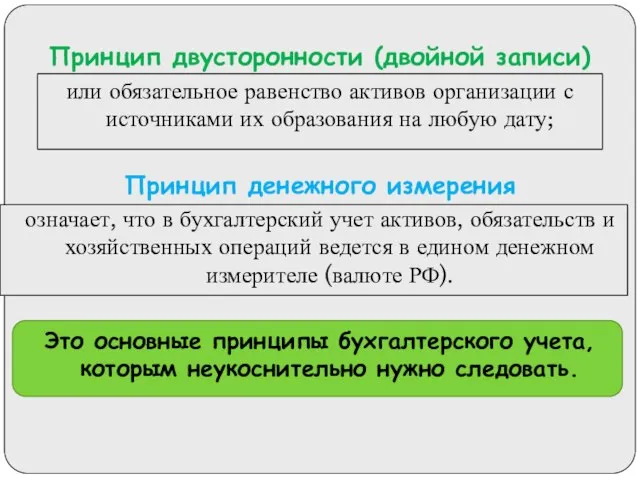 Принцип двусторонности (двойной записи)

или обязательное равенство активов организации с источниками их образования на любую дату;

Принцип денежного измерения

означает, что в бухгалтерский учет активов, обязательств и хозяйственных операций ведется в едином денежном измерителе (валюте РФ).

Это основные принципы бухгалтерского учета, которым неукоснительно нужно следовать.